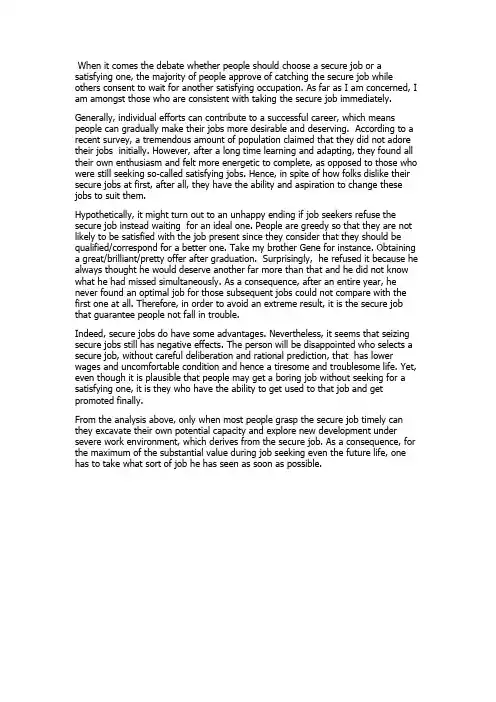 When it comes the debate whether people should choose a secure job or a satisfying one, the majority of people approve of catching the secure job while others consent to wait for another satisfying occupation. As far as I am concerned, I am amongst those who are consistent with taking the secure job immediately.

Generally, individual efforts can contribute to a successful career, which means people can gradually make their jobs more desirable and deserving. According to a recent survey, a tremendous amount of population claimed that they did not adore their jobs initially. However, after a long time learning and adapting, they found all their own enthusiasm and felt more energetic to complete, as opposed to those who were still seeking so-called satisfying jobs. Hence, in spite of how folks dislike their secure jobs at first, after all, they have the ability and aspiration to change these jobs to suit them.

Hypothetically, it might turn out to an unhappy ending if job seekers refuse the secure job instead waiting for an ideal one. People are greedy so that they are not likely to be satisfied with the job present since they consider that they should be qualified/correspond for a better one. Take my brother Gene for instance. Obtaining a great/brilliant/pretty offer after graduation. Surprisingly, he refused it because he always thought he would deserve another far more than that and he did not know what he had missed simultaneously. As a consequence, after an entire year, he never found an optimal job for those subsequent jobs could not compare with the first one at all. Therefore, in order to avoid an extreme result, it is the secure job that guarantee people not fall in trouble.

Indeed, secure jobs do have some advantages. Nevertheless, it seems that seizing secure jobs still has negative effects. The person will be disappointed who selects a secure job, without careful deliberation and rational prediction, that has lower wages and uncomfortable condition and hence a tiresome and troublesome life. Yet, even though it is plausible that people may get a boring job without seeking for a satisfying one, it is they who have the ability to get used to that job and get promoted finally.

From the analysis above, only when most people grasp the secure job timely can they excavate their own potential capacity and explore new development under severe work environment, which derives from the secure job. As a consequence, for the maximum of the substantial value during job seeking even the future life, one has to take what sort of job he has seen as soon as possible.